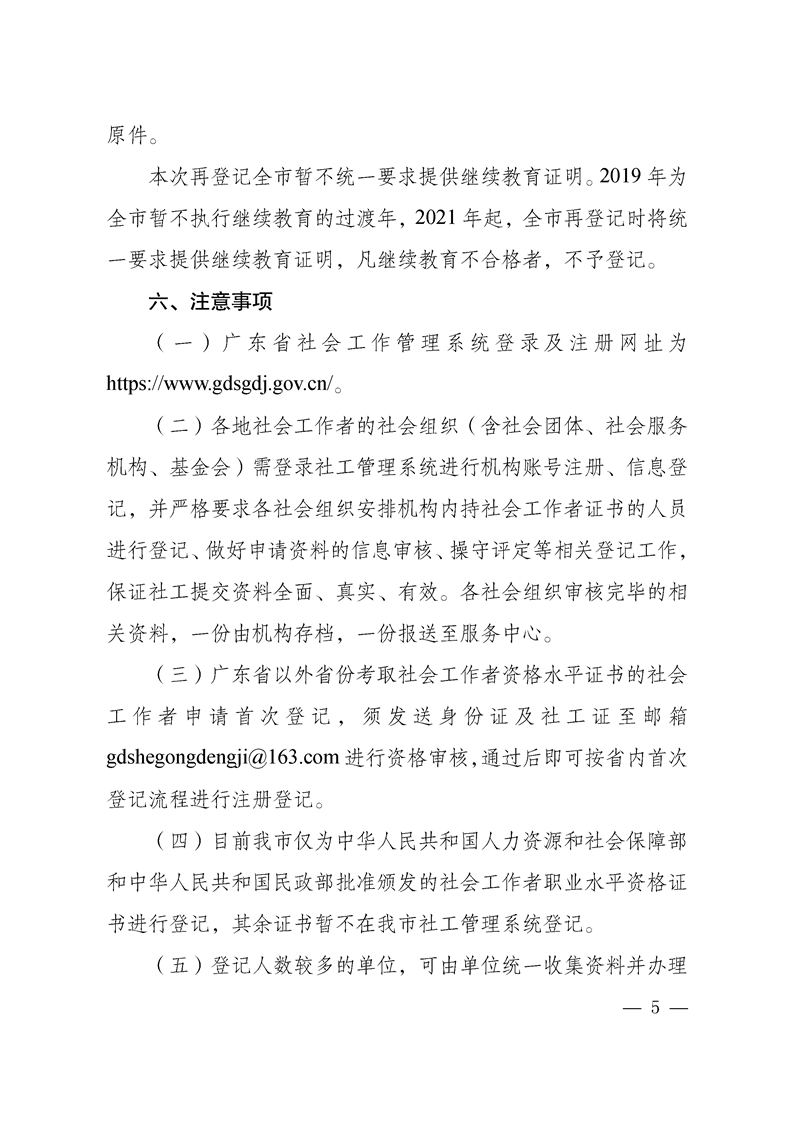 原件。

本次再登记全市暂不统一要求提供继续教育证明。2019 年为全市暂不执行继续教育的过渡年，2021 年起，全市再登记时将统一要求提供继续教育证明，凡继续教育不合格者，不予登记。

六、注意事项

（一）广东省社会工作管理系统登录及注册网址为 https://www.gdsgdj.gov.cn/。

（二）各地社会工作者的社会组织（含社会团体、社会服务机构、基金会）需登录社工管理系统进行机构账号注册、信息登记，并严格要求各社会组织安排机构内持社会工作者证书的人员进行登记、做好申请资料的信息审核、操守评定等相关登记工作，保证社工提交资料全面、真实、有效。各社会组织审核完毕的相关资料，一份由机构存档，一份报送至服务中心。

（三）广东省以外省份考取社会工作者资格水平证书的社会工作者申请首次登记，须发送身份证及社工证至邮箱 gdshegongdengji@163.com 进行资格审核，通过后即可按省内首次登记流程进行注册登记。

（四）目前我市仅为中华人民共和国人力资源和社会保障部和中华人民共和国民政部批准颁发的社会工作者职业水平资格证书进行登记，其余证书暂不在我市社工管理系统登记。

（五）登记人数较多的单位，可由单位统一收集资料并办理

— 5 —